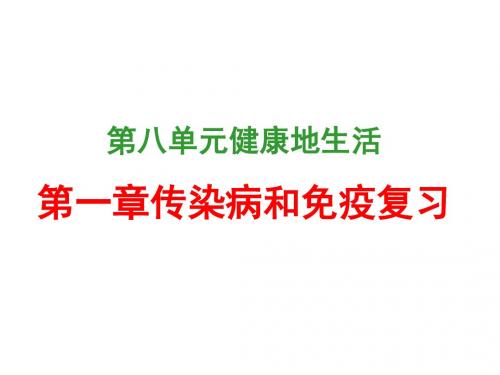 第八单元健康地生活

第一章传染病和免疫复习